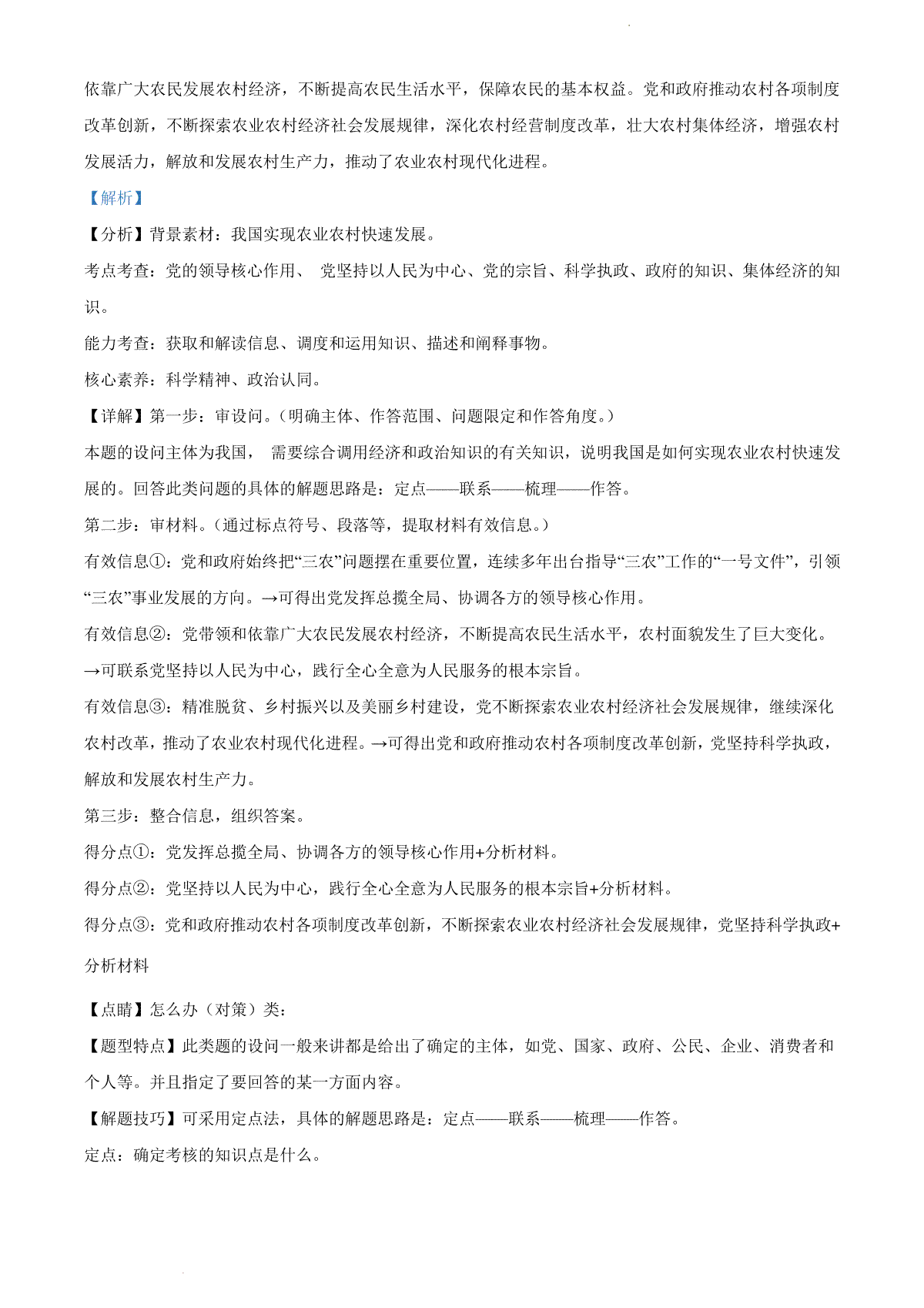 依靠广大农民发展农村经济，不断提高农民生活水平，保障农民的基本权益。党和政府推动农村各项制度改革创新，不断探索农业农村经济社会发展规律，深化农村经营制度改革，壮大农村集体经济，增强农村发展活力，解放和发展农村生产力，推动了农业农村现代化进程。

【解析】

【分析】背景素材：我国实现农业农村快速发展。

考点考查：党的领导核心作用、 党坚持以人民为中心、党的宗旨、科学执政、政府的知识、集体经济的知识。

能力考查：获取和解读信息、调度和运用知识、描述和阐释事物。

核心素养：科学精神、政治认同。

【详解】第一步：审设问。（明确主体、作答范围、问题限定和作答角度。）

本题的设问主体为我国， 需要综合调用经济和政治知识的有关知识，说明我国是如何实现农业农村快速发展的。回答此类问题的具体的解题思路是：定点——联系——梳理——作答。

第二步：审材料。（通过标点符号、段落等，提取材料有效信息。）

有效信息①：党和政府始终把“三农”问题摆在重要位置，连续多年出台指导“三农”工作的“一号文件”，引领“三农”事业发展的方向。→可得出党发挥总揽全局、协调各方的领导核心作用。

有效信息②：党带领和依靠广大农民发展农村经济，不断提高农民生活水平，农村面貌发生了巨大变化。→可联系党坚持以人民为中心，践行全心全意为人民服务的根本宗旨。

有效信息③：精准脱贫、乡村振兴以及美丽乡村建设，党不断探索农业农村经济社会发展规律，继续深化农村改革，推动了农业农村现代化进程。→可得出党和政府推动农村各项制度改革创新，党坚持科学执政，解放和发展农村生产力。

第三步：整合信息，组织答案。

得分点①：党发挥总揽全局、协调各方的领导核心作用+分析材料。

得分点②：党坚持以人民为中心，践行全心全意为人民服务的根本宗旨+分析材料。

得分点③：党和政府推动农村各项制度改革创新，不断探索农业农村经济社会发展规律，党坚持科学执政+分析材料

【点睛】怎么办（对策）类：

【题型特点】此类题的设问一般来讲都是给出了确定的主体，如党、国家、政府、公民、企业、消费者和个人等。并且指定了要回答的某一方面内容。

【解题技巧】可采用定点法，具体的解题思路是：定点——联系——梳理——作答。

定点：确定考核的知识点是什么。